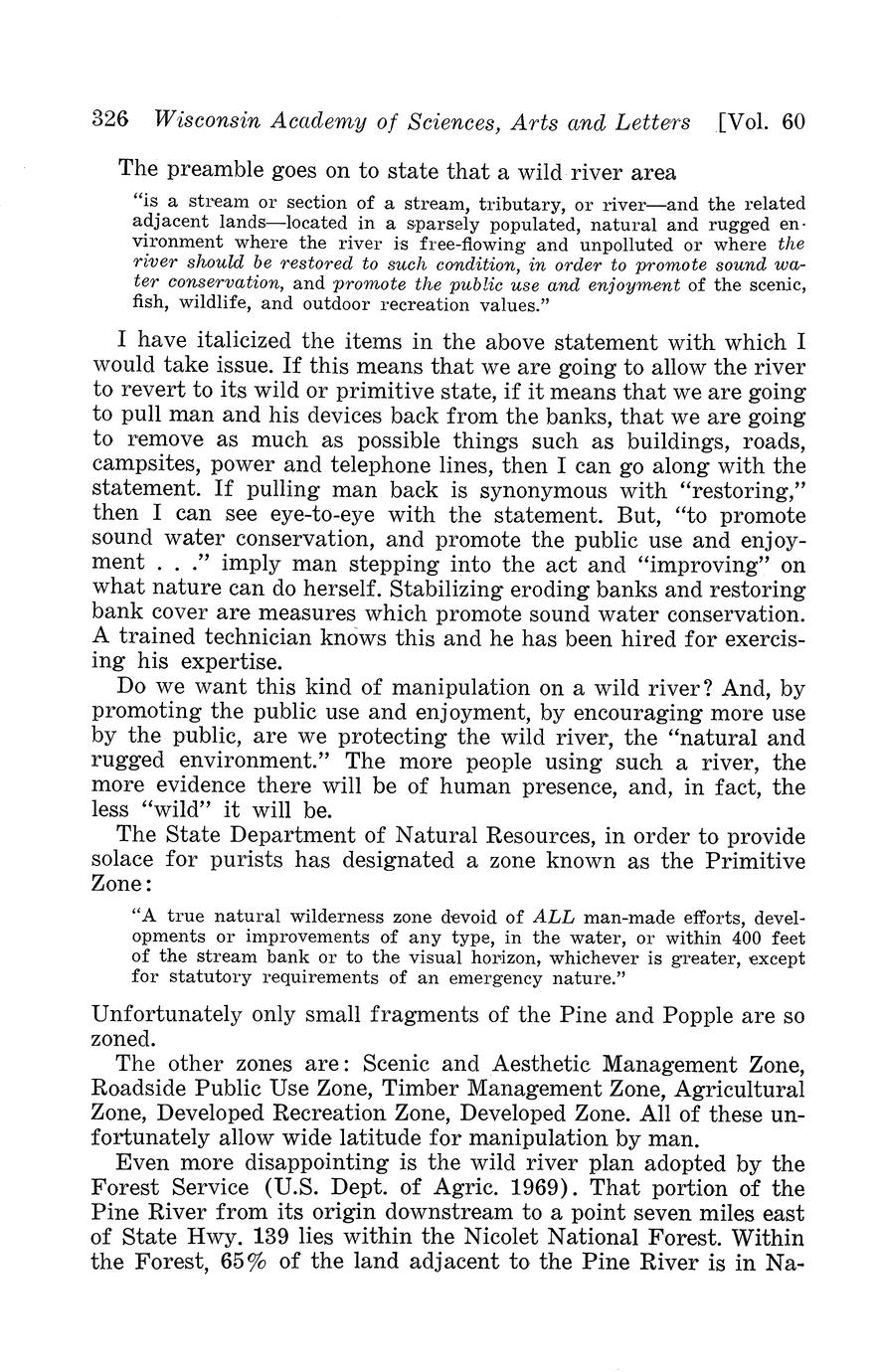 326 Wisconsin Academy of Sciences, Arts and Letters [Vol. 60

The preamble goes on to state that a wild river area

"is a stream or section of a stream, tributary, or river—and the related adjacent lands—located in a sparsely populated, natural and rugged environment where the river is free-flowing and unpolluted or where the river should be restored to such condition, in order to promote sound water conservation, and promote the public use and enjoyment of the scenic, fish, wildlife, and outdoor recreation values."

I have italicized the items in the above statement with which I would take issue. If this means that we are going to allow the river to revert to its wild or primitive state, if it means that we are going to pull man and his devices back from the banks, that we are going to remove as much as possible things such as buildings, roads, campsites, power and telephone lines, then I can go along with the statement. If pulling man back is synonymous with "restoring," then I can see eye-to-eye with the statement. But, "to promote sound water conservation, and promote the public use and enjoyment . . ." imply man stepping into the act and "improving" on what nature can do herself. Stabilizing eroding banks and restoring bank cover are measures which promote sound water conservation. A trained technician knows this and he has been hired for exercising his expertise.

Do we want this kind of manipulation on a wild river? And, by promoting the public use and enjoyment, by encouraging more use by the public, are we protecting the wild river, the "natural and rugged environment." The more people using such a river, the more evidence there will be of human presence, and, in fact, the less "wild" it will be.

The State Department of Natural Resources, in order to provide solace for purists has designated a zone known as the Primitive Zone:

"A true natural wilderness zone devoid of ALL man-made efforts, developments or improvements of any type, in the water, or within 400 feet of the stream bank or to the visual horizon, whichever is greater, except for statutory requirements of an emergency nature."

Unfortunately only small fragments of the Pine and Popple are so zoned.

The other zones are: Scenic and Aesthetic Management Zone, Roadside Public Use Zone, Timber Management Zone, Agricultural Zone, Developed Recreation Zone, Developed Zone. All of these unfortunately allow wide latitude for manipulation by man.

Even more disappointing is the wild river plan adopted by the Forest Service (U.S. Dept. of Agric. 1969). That portion of the Pine River from its origin downstream to a point seven miles east of State Hwy. 139 lies within the Nicolet National Forest. Within the Forest, 65% of the land adjacent to the Pine River is in Na-